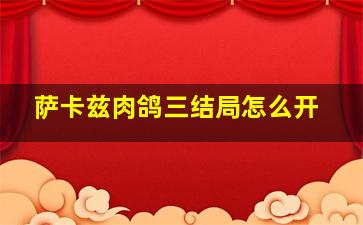 萨卡兹肉鸽三结局怎么开